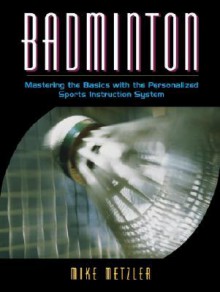 BADMINTON

Mastering the Basics with the Personalized Sports Instruction System

MIKE METZLER